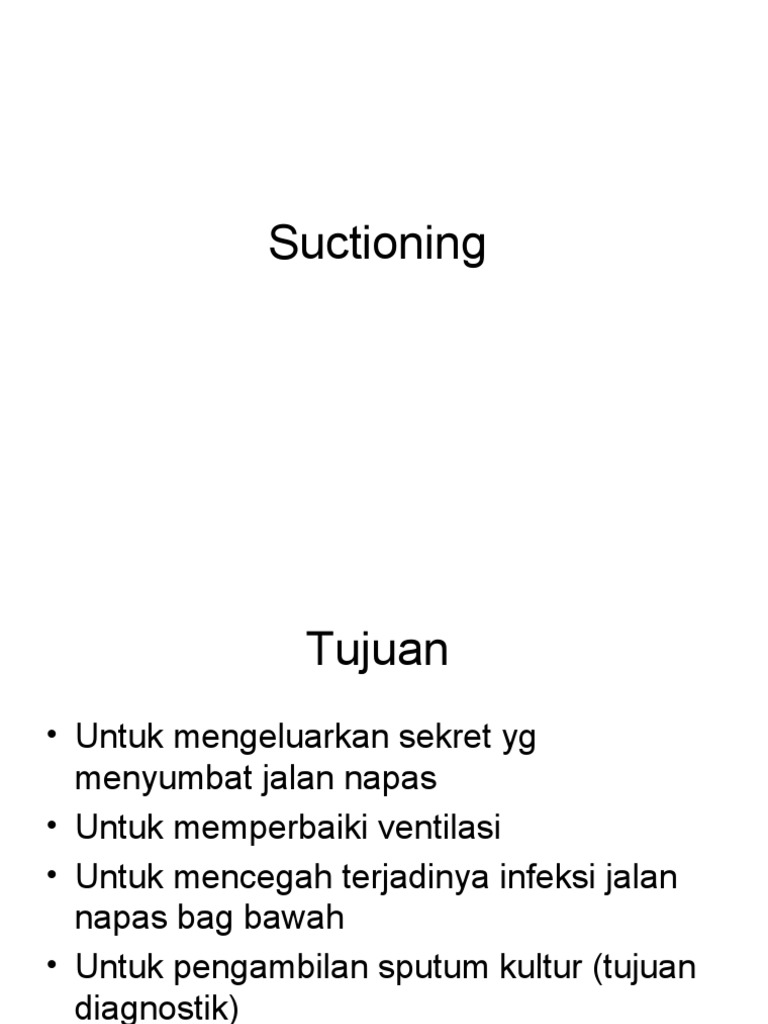 Suctioning

Tujuan

• Untuk mengeluarkan sekret yg menyumbat jalan napas
• Untuk memperbaiki ventilasi
• Untuk mencegah terjadinya infeksi jalan napas bag bawah
• Untuk pengambilan sputum kultur (tujuan diagnostik)